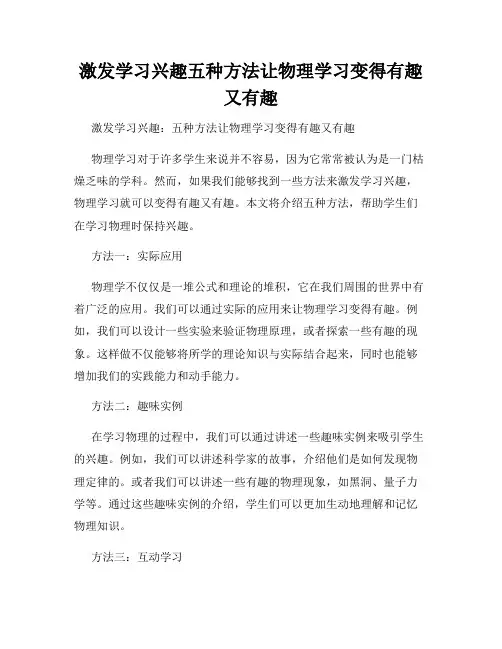 激发学习兴趣五种方法让物理学习变得有趣又有趣

激发学习兴趣：五种方法让物理学习变得有趣又有趣

物理学习对于许多学生来说并不容易，因为它常常被认为是一门枯燥乏味的学科。然而，如果我们能够找到一些方法来激发学习兴趣，物理学习就可以变得有趣又有趣。本文将介绍五种方法，帮助学生们在学习物理时保持兴趣。

方法一：实际应用

物理学不仅仅是一堆公式和理论的堆积，它在我们周围的世界中有着广泛的应用。我们可以通过实际的应用来让物理学习变得有趣。例如，我们可以设计一些实验来验证物理原理，或者探索一些有趣的现象。这样做不仅能够将所学的理论知识与实际结合起来，同时也能够增加我们的实践能力和动手能力。

方法二：趣味实例

在学习物理的过程中，我们可以通过讲述一些趣味实例来吸引学生的兴趣。例如，我们可以讲述科学家的故事，介绍他们是如何发现物理定律的。或者我们可以讲述一些有趣的物理现象，如黑洞、量子力学等。通过这些趣味实例的介绍，学生们可以更加生动地理解和记忆物理知识。

方法三：互动学习